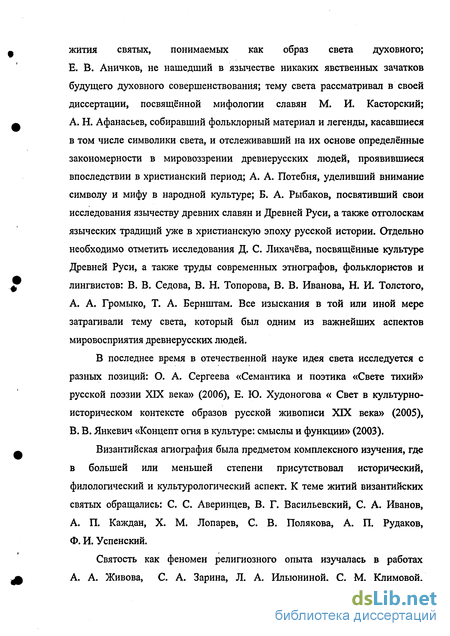 жития святых, понимаемых как образ света духовного; Е. В. Аничков, не нашедший в язычестве никаких явственных зачатков будущего духовного совершенствования; тему света рассматривал в своей диссертации, посвящённой мифологии славян М. И. Касторский; А. Н. Афанасьев, собиравший фольклорный материал и легенды, касавшиеся в том числе символики света, и отслеживавший на их основе определённые закономерности в мировоззрении древнерусских людей, проявившиеся впоследствии в христианский период; А. А. Потебня, уделивший внимание символу и мифу в народной культуре; Б. А. Рыбаков, посвятивший свои исследования язычеству древних славян и Древней Руси, а также отголоскам языческих традиций уже в христианскую эпоху русской истории. Отдельно необходимо отметить исследования Д. С. Лихачёва, посвящённые культуре Древней Руси, а также труды современных этнографов, фольклористов и лингвистов: В. В. Седова, В. Н. Топорова, В. В. Иванова, Н. И. Толстого, А. А. Громыко, Т. А. Бернштам. Все изыскания в той или иной мере затрагивали тему света, который был одним из важнейших аспектов мировосприятия древнерусских людей.

В последнее время в отечественной науке идея света исследуется с разных позиций: О. А. Сергеева «Семантика и поэтика «Свете тихий» русской поэзии XIX века» (2006), Е. Ю. Худоногова « Свет в культурно-историческом контексте образов русской живописи XIX века» (2005), В. В. Янкевич «Концепт огня в культуре: смыслы и функции» (2003).

Византийская агиография была предметом комплексного изучения, где в большей или меньшей степени присутствовал исторический, филологический и культурологический аспект. К теме житий византийских святых обращались: С. С. Аверинцев, В. Г. Васильевский, С. А. Иванов, А. П. Каждан, Х. М. Лопарев, С. В. Полякова, А. П. Рудаков, Ф. И. Успенский.

Святость как феномен религиозного опыта изучалась в работах А. А. Живова, С. А. Зарина, Л. А. Ильюниной. С. М. Климовой.

dsLib.net
библиотека диссертаций